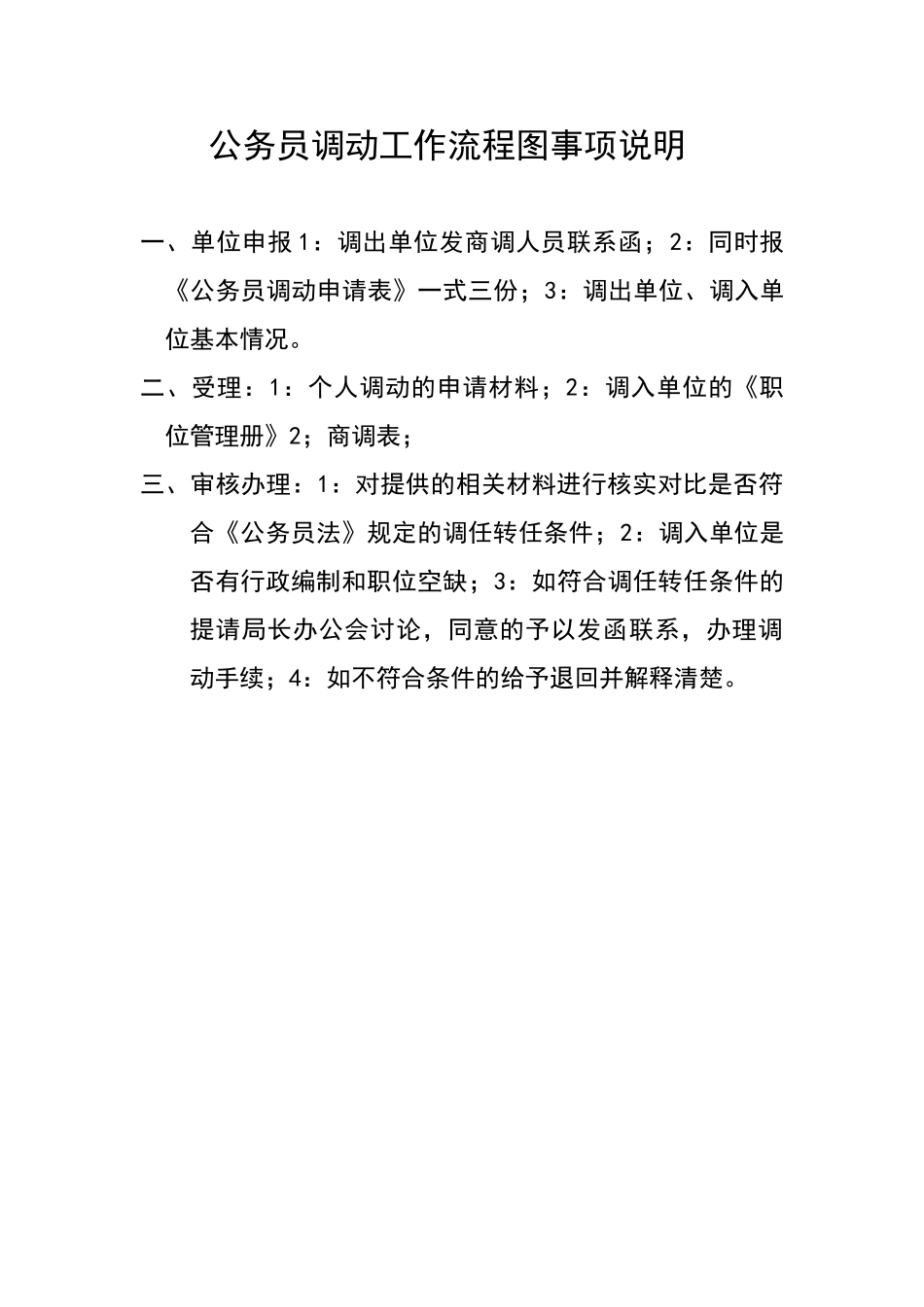 公务员调动工作流程图事项说明

一、单位申报1：调出单位发商调人员联系函；2：同时报《公务员调动申请表》一式三份；3：调出单位、调入单位基本情况。

二、受理：1：个人调动的申请材料；2：调入单位的《职位管理册》2；商调表；

三、审核办理：1：对提供的相关材料进行核实对比是否符合《公务员法》规定的调任转任条件；2：调入单位是否有行政编制和职位空缺；3：如符合调任转任条件的提请局长办公会讨论，同意的予以发函联系，办理调动手续；4：如不符合条件的给予退回并解释清楚。